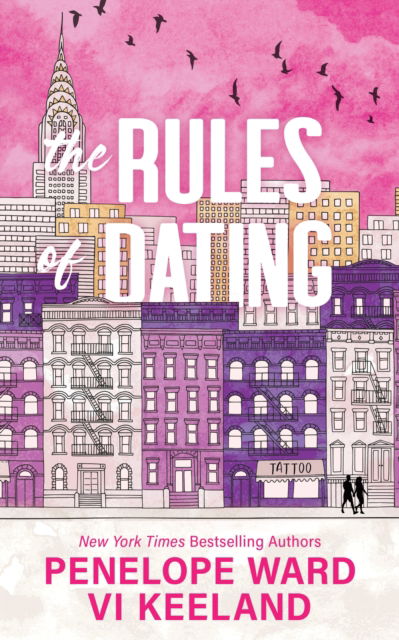 the RULES of DATING

TATTOO

New York Times Bestselling Authors

PENELOPE WARD
VI KEELAND